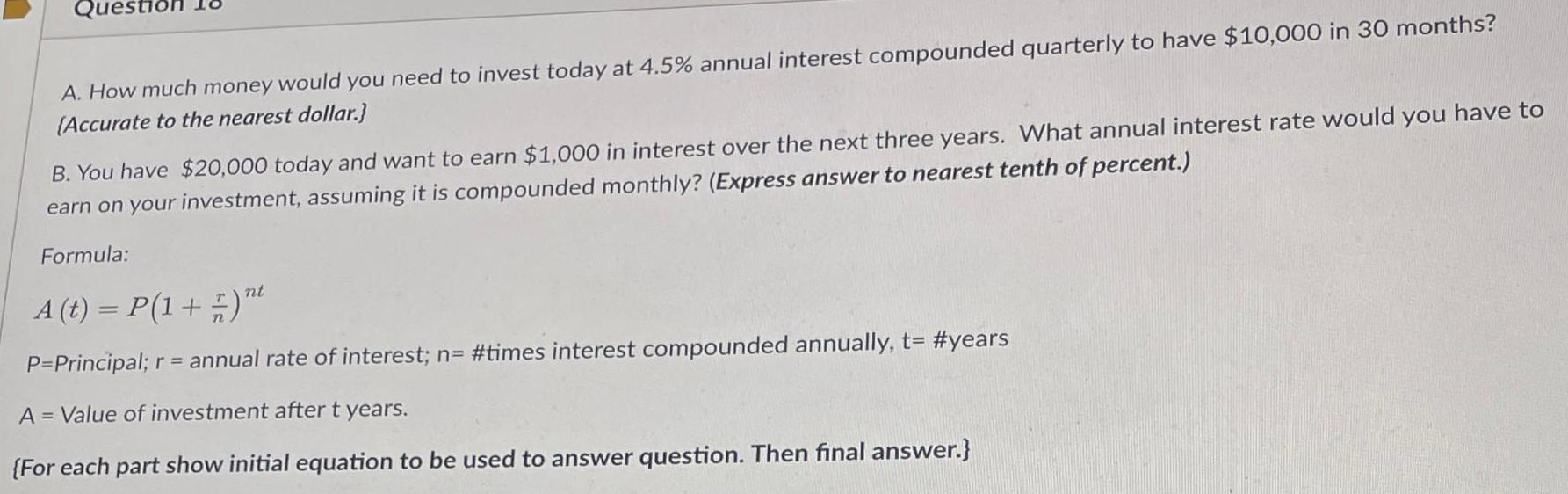 Question 18

A. How much money would you need to invest today at 4.5% annual interest compounded quarterly to have $10,000 in 30 months? {Accurate to the nearest dollar.}

B. You have $20,000 today and want to earn $1,000 in interest over the next three years. What annual interest rate would you have to earn on your investment, assuming it is compounded monthly? (Express answer to nearest tenth of percent.)

Formula:

$A(t) = P(1 + \frac{r}{n})^{nt}$

P=Principal; r = annual rate of interest; n= #times interest compounded annually, t= #years

A = Value of investment after t years.

{For each part show initial equation to be used to answer question. Then final answer.}